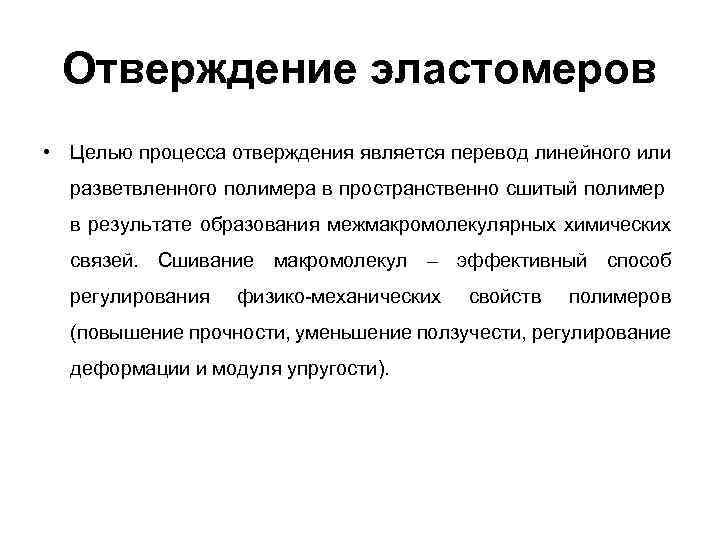 Отверждение эластомеров

• Целью процесса отверждения является перевод линейного или разветвленного полимера в пространственно сшитый полимер в результате образования межмакромолекулярных химических связей. Сшивание макромолекул – эффективный способ регулирования физико-механических свойств полимеров (повышение прочности, уменьшение ползучести, регулирование деформации и модуля упругости).